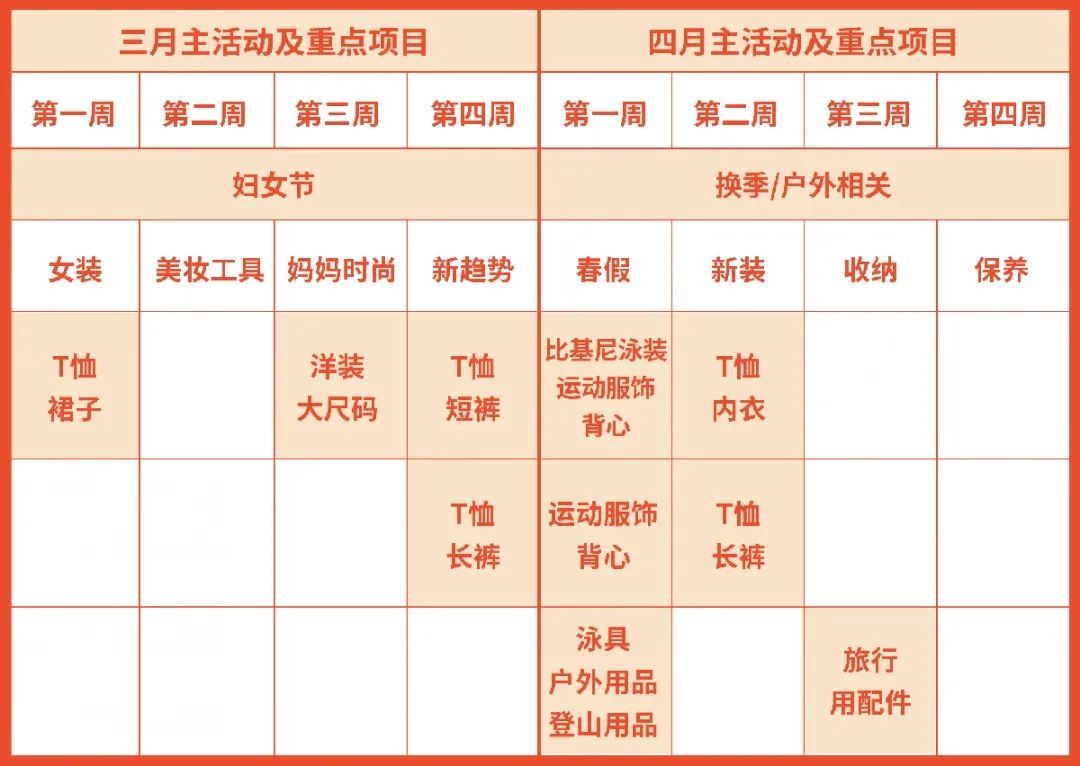 | 三月主活动及重点项目 | | | | 四月主活动及重点项目 | | | |
|---|---|---|---|---|---|---|---|
| 第一周 | 第二周 | 第三周 | 第四周 | 第一周 | 第二周 | 第三周 | 第四周 |
| 妇女节 | | | | 换季/户外相关 | | | |
| 女装 | 美妆工具 | 妈妈时尚 | 新趋势 | 春假 | 新装 | 收纳 | 保养 |
| T恤 裙子 | | 洋装 大尺码 | T恤 短裤 | 比基尼泳装 运动服饰 背心 | T恤 内衣 | | |
| | | | T恤 长裤 | 运动服饰 背心 | T恤 长裤 | | |
| | | | | 泳具 户外用品 登山用品 | | 旅行 用配件 | |